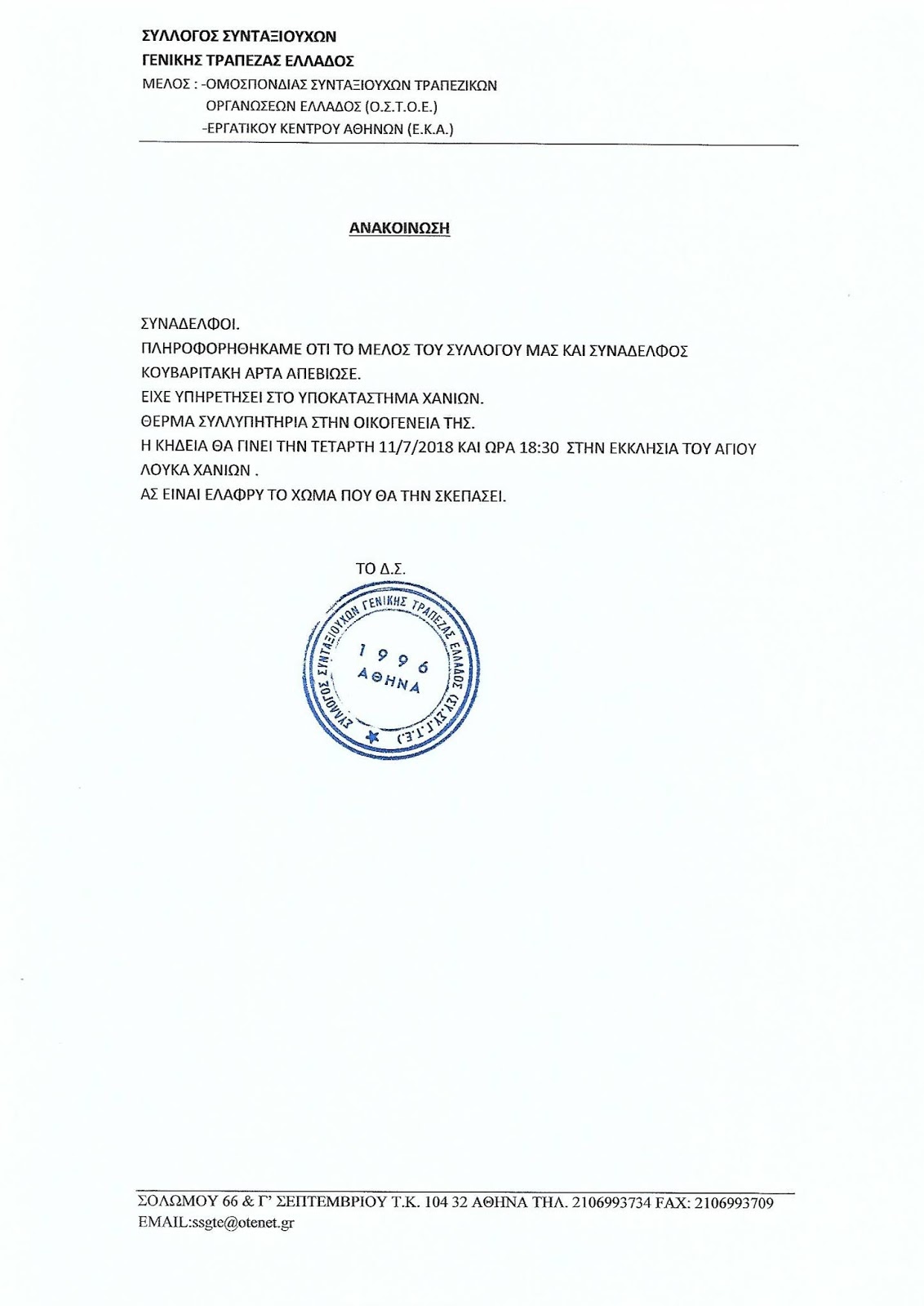 ΣΥΛΛΟΓΟΣ ΣΥΝΤΑΞΙΟΥΧΩΝ
ΓΕΝΙΚΗΣ ΤΡΑΠΕΖΑΣ ΕΛΛΑΔΟΣ
ΜΕΛΟΣ : -ΟΜΟΣΠΟΝΔΙΑΣ ΣΥΝΤΑΞΙΟΥΧΩΝ ΤΡΑΠΕΖΙΚΩΝ ΟΡΓΑΝΩΣΕΩΝ ΕΛΛΑΔΟΣ (Ο.Σ.Τ.Ο.Ε.)
-ΕΡΓΑΤΙΚΟΥ ΚΕΝΤΡΟΥ ΑΘΗΝΩΝ (Ε.Κ.Α.)

ΑΝΑΚΟΙΝΩΣΗ

ΣΥΝΑΔΕΛΦΟΙ.
ΠΛΗΡΟΦΟΡΗΘΗΚΑΜΕ ΟΤΙ ΤΟ ΜΕΛΟΣ ΤΟΥ ΣΥΛΛΟΓΟΥ ΜΑΣ ΚΑΙ ΣΥΝΑΔΕΛΦΟΣ ΚΟΥΒΑΡΙΤΑΚΗ ΑΡΤΑ ΑΠΕΒΙΩΣΕ.
ΕΙΧΕ ΥΠΗΡΕΤΗΣΕΙ ΣΤΟ ΥΠΟΚΑΤΑΣΤΗΜΑ ΧΑΝΙΩΝ.
ΘΕΡΜΑ ΣΥΛΛΥΠΗΤΗΡΙΑ ΣΤΗΝ ΟΙΚΟΓΕΝΕΙΑ ΤΗΣ.
Η ΚΗΔΕΙΑ ΘΑ ΓΙΝΕΙ ΤΗΝ ΤΕΤΑΡΤΗ 11/7/2018 ΚΑΙ ΩΡΑ 18:30 ΣΤΗΝ ΕΚΚΛΗΣΙΑ ΤΟΥ ΑΓΙΟΥ ΛΟΥΚΑ ΧΑΝΙΩΝ .
ΑΣ ΕΙΝΑΙ ΕΛΑΦΡΥ ΤΟ ΧΩΜΑ ΠΟΥ ΘΑ ΤΗΝ ΣΚΕΠΑΣΕΙ.

ΤΟ Δ.Σ.

ΣΥΛΛΟΓΟΣ ΣΥΝΤΑΞΙΟΥΧΩΝ ΓΕΝΙΚΗΣ ΤΡΑΠΕΖΑΣ ΕΛΛΑΔΟΣ (ΣΥ.ΣΥ.Γ.Τ.Ε.)
1996
ΑΘΗΝΑ

ΣΟΛΩΜΟΥ 66 & Γ' ΣΕΠΤΕΜΒΡΙΟΥ Τ.Κ. 104 32 ΑΘΗΝΑ ΤΗΛ. 2106993734 FAX: 2106993709
EMAIL:ssgte@otenet.gr